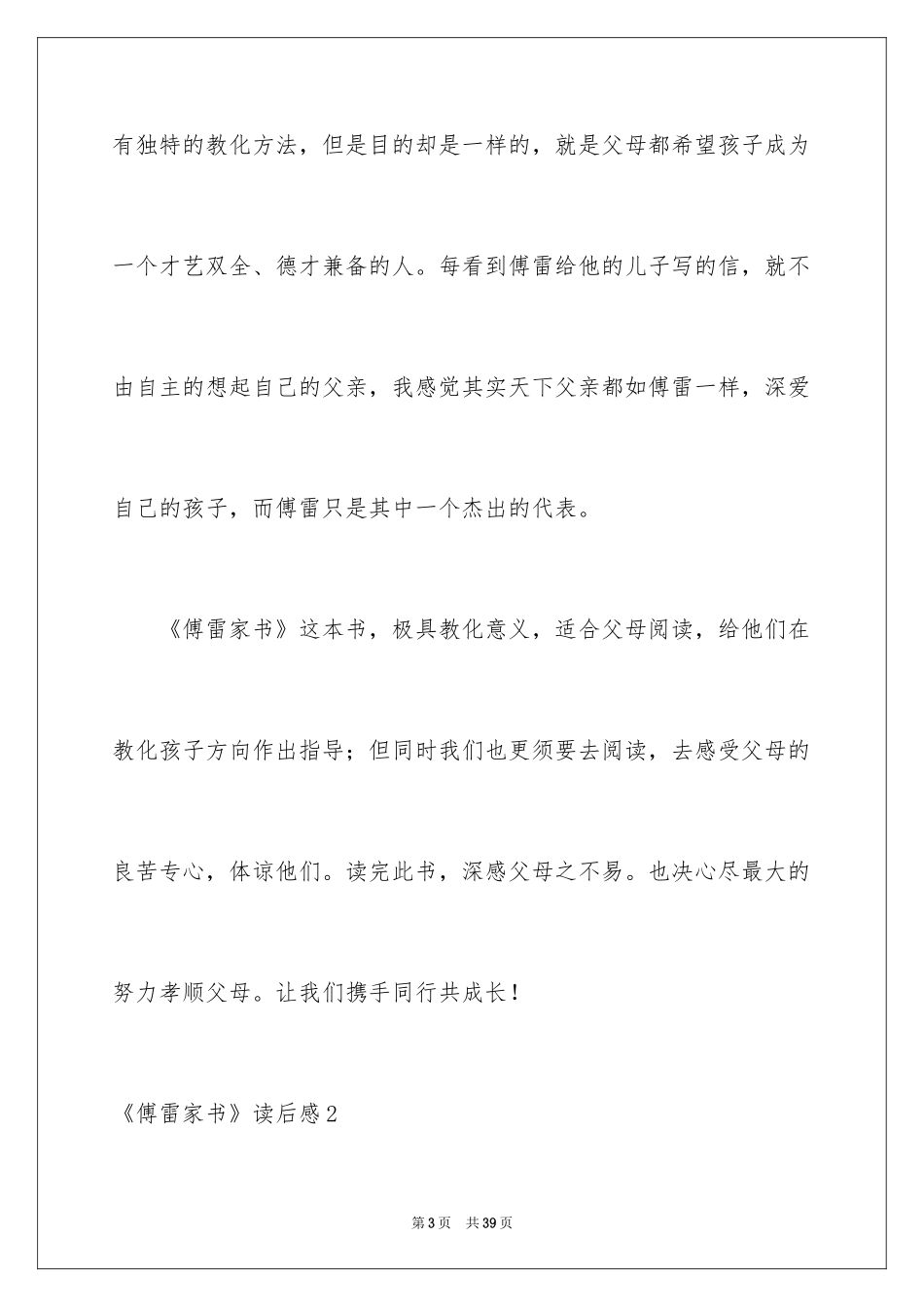 有独特的教化方法，但是目的却是一样的，就是父母都希望孩子成为一个才艺双全、德才兼备的人。每看到傅雷给他的儿子写的信，就不由自主的想起自己的父亲，我感觉其实天下父亲都如傅雷一样，深爱自己的孩子，而傅雷只是其中一个杰出的代表。

《傅雷家书》这本书，极具教化意义，适合父母阅读，给他们在教化孩子方向作出指导；但同时我们也更须要去阅读，去感受父母的良苦专心，体谅他们。读完此书，深感父母之不易。也决心尽最大的努力孝顺父母。让我们携手同行共成长！

《傅雷家书》读后感2

第3页　共39页